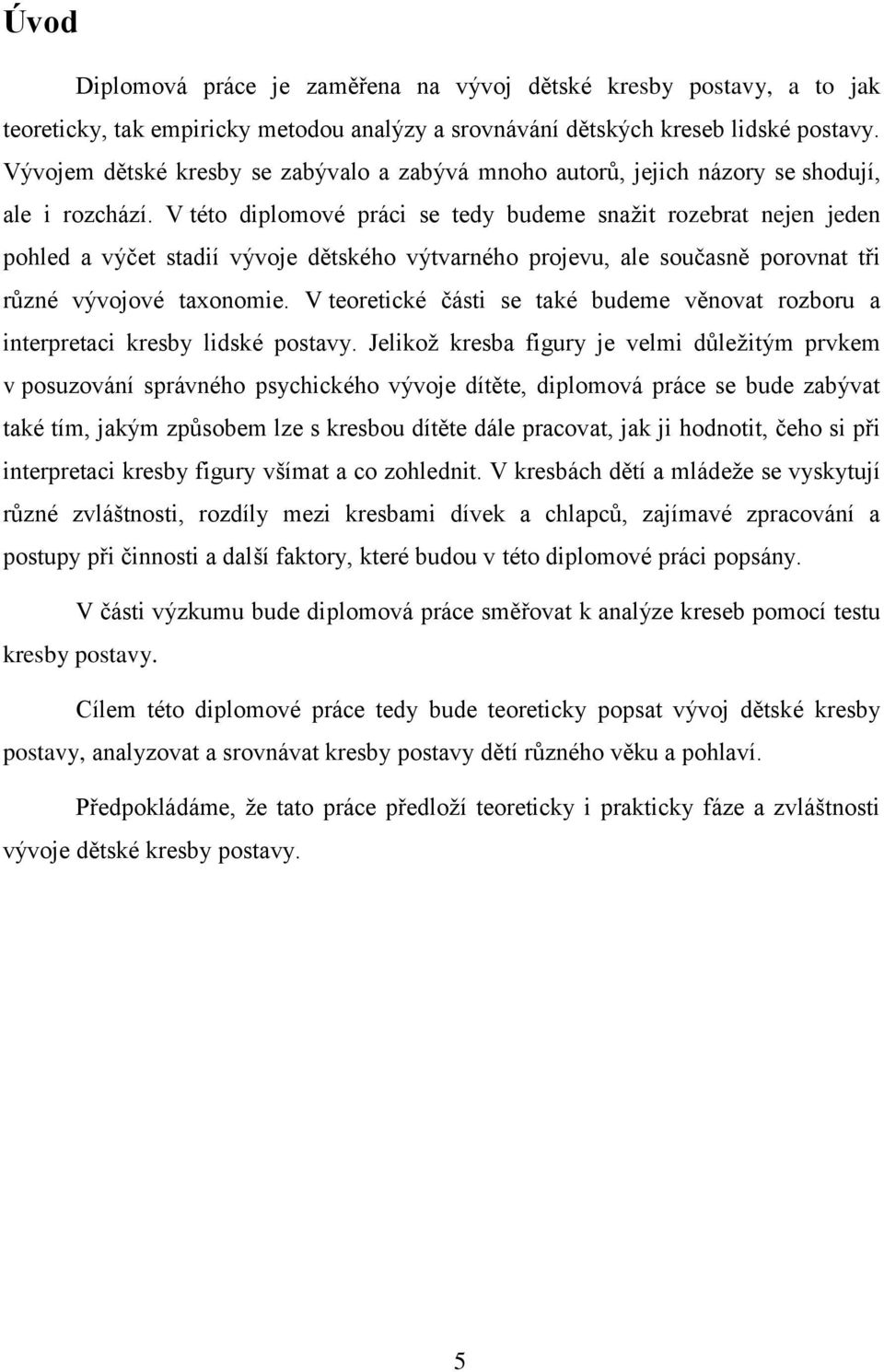 Úvod

Diplomová práce je zaměřena na vývoj dětské kresby postavy, a to jak teoreticky, tak empiricky metodou analýzy a srovnávání dětských kreseb lidské postavy. Vývojem dětské kresby se zabývalo a zabývá mnoho autorů, jejich názory se shodují, ale i rozchází. V této diplomové práci se tedy budeme snažit rozebrat nejen jeden pohled a výčet stadií vývoje dětského výtvarného projevu, ale současně porovnat tři různé vývojové taxonomie. V teoretické části se také budeme věnovat rozboru a interpretaci kresby lidské postavy. Jelikož kresba figury je velmi důležitým prvkem v posuzování správného psychického vývoje dítěte, diplomová práce se bude zabývat také tím, jakým způsobem lze s kresbou dítěte dále pracovat, jak ji hodnotit, čeho si při interpretaci kresby figury všímat a co zohlednit. V kresbách dětí a mládeže se vyskytují různé zvláštnosti, rozdíly mezi kresbami dívek a chlapců, zajímavé zpracování a postupy při činnosti a další faktory, které budou v této diplomové práci popsány.

V části výzkumu bude diplomová práce směřovat k analýze kreseb pomocí testu kresby postavy.

Cílem této diplomové práce tedy bude teoreticky popsat vývoj dětské kresby postavy, analyzovat a srovnávat kresby postavy dětí různého věku a pohlaví.

Předpokládáme, že tato práce předloží teoreticky i prakticky fáze a zvláštnosti vývoje dětské kresby postavy.

5